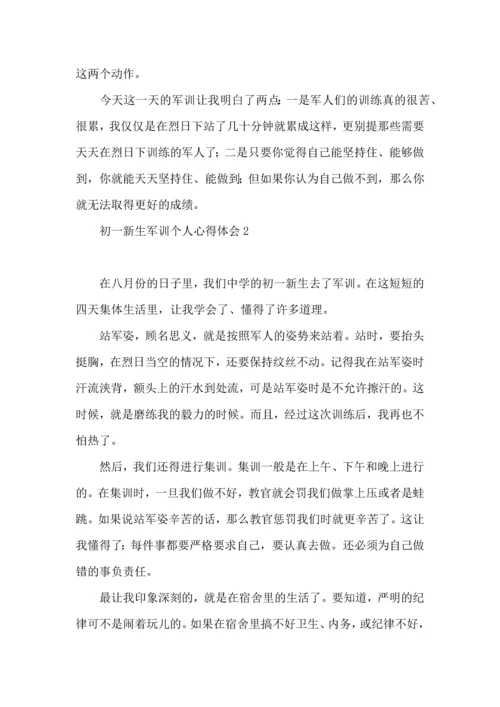 这两个动作。

今天这一天的军训让我明白了两点：一是军人们的训练真的很苦、很累，我仅仅是在烈日下站了几十分钟就累成这样，更别提那些需要天天在烈日下训练的军人了；二是只要你觉得自己能坚持住、能够做到，你就能天天坚持住、能做到；但如果你认为自己做不到，那么你就无法取得更好的成绩。

初一新生军训个人心得体会 2

在八月份的日子里，我们中学的初一新生去了军训。在这短短的四天集体生活里，让我学会了、懂得了许多道理。

站军姿，顾名思义，就是按照军人的姿势来站着。站时，要抬头挺胸，在烈日当空的情况下，还要保持纹丝不动。记得我在站军姿时汗流浃背，额头上的汗水到处流，可是站军姿时是不允许擦汗的。这时候，就是磨练我的毅力的时候。而且，经过这次训练后，我再也不怕热了。

然后，我们还得进行集训。集训一般是在上午、下午和晚上进行的。在集训时，一旦我们做不好，教官就会罚我们做掌上压或者是蛙跳。如果说站军姿辛苦的话，那么教官惩罚我们时就更辛苦了。这让我懂得了：每件事都要严格要求自己，要认真去做。还必须为自己做错的事负责任。

最让我印象深刻的，就是在宿舍里的生活了。要知道，严明的纪律可不是闹着玩儿的。如果在宿舍里搞不好卫生、内务，或纪律不好，